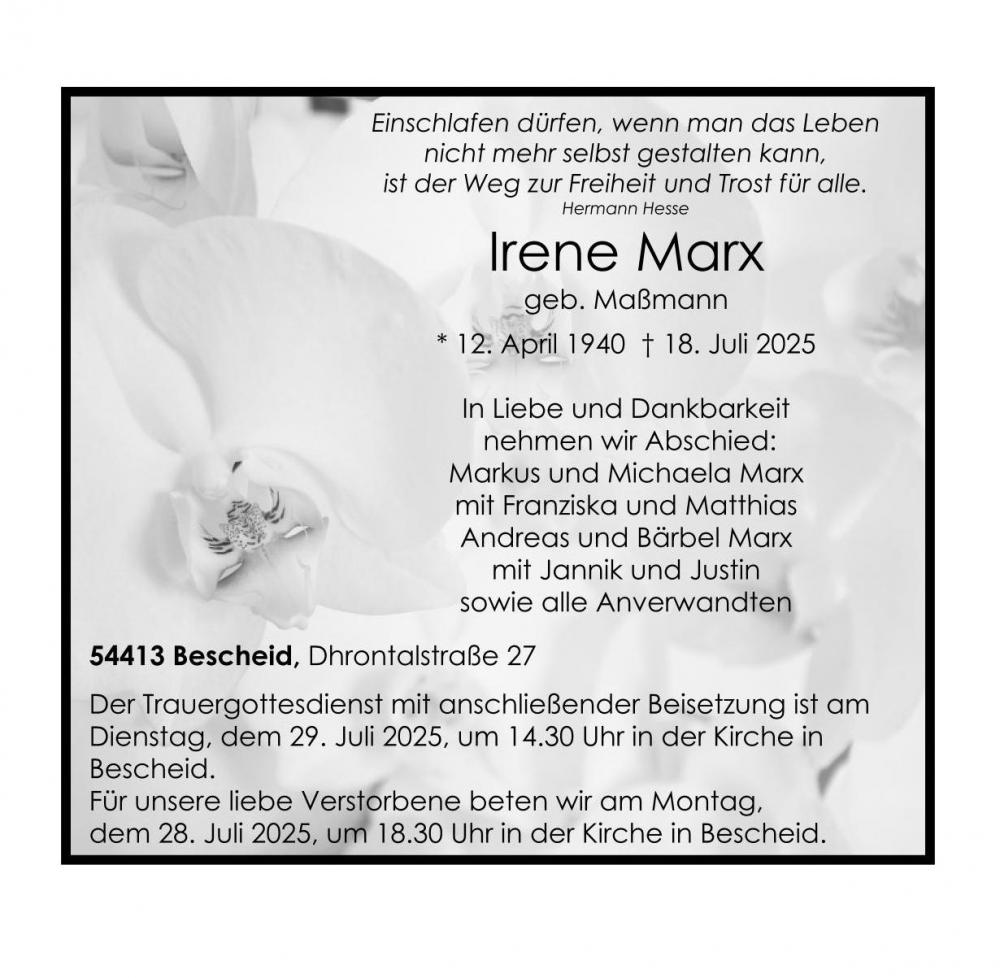 Einschlafen dürfen, wenn man das Leben
nicht mehr selbst gestalten kann,
ist der Weg zur Freiheit und Trost für alle.
Hermann Hesse

Irene Marx

geb. Maßmann

* 12. April 1940 † 18. Juli 2025

In Liebe und Dankbarkeit
nehmen wir Abschied:
Markus und Michaela Marx
mit Franziska und Matthias
Andreas und Bärbel Marx
mit Jannik und Justin
sowie alle Anverwandten

54413 Bescheid, Dhrontalstraße 27

Der Trauergottesdienst mit anschließender Beisetzung ist am Dienstag, dem 29. Juli 2025, um 14.30 Uhr in der Kirche in Bescheid.
Für unsere liebe Verstorbene beten wir am Montag, dem 28. Juli 2025, um 18.30 Uhr in der Kirche in Bescheid.